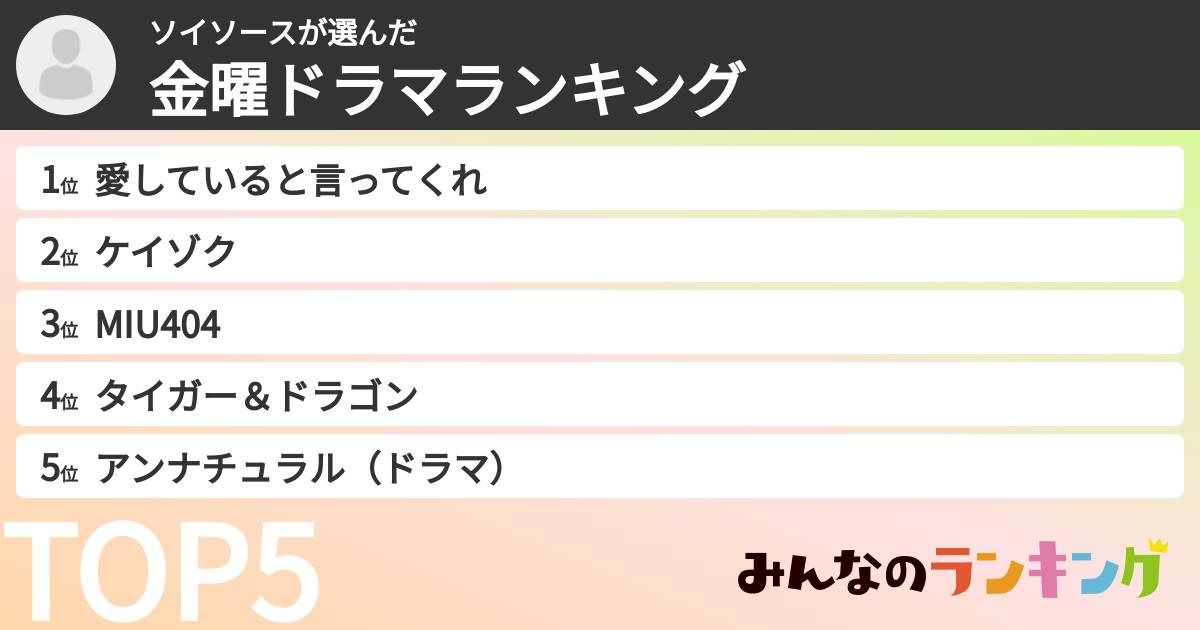 ソイソースが選んだ
金曜ドラマランキング

1位 愛していると言ってくれ
2位 ケイゾク
3位 MIU404
4位 タイガー＆ドラゴン
5位 アンナチュラル（ドラマ）

TOP5

みんなのランキング